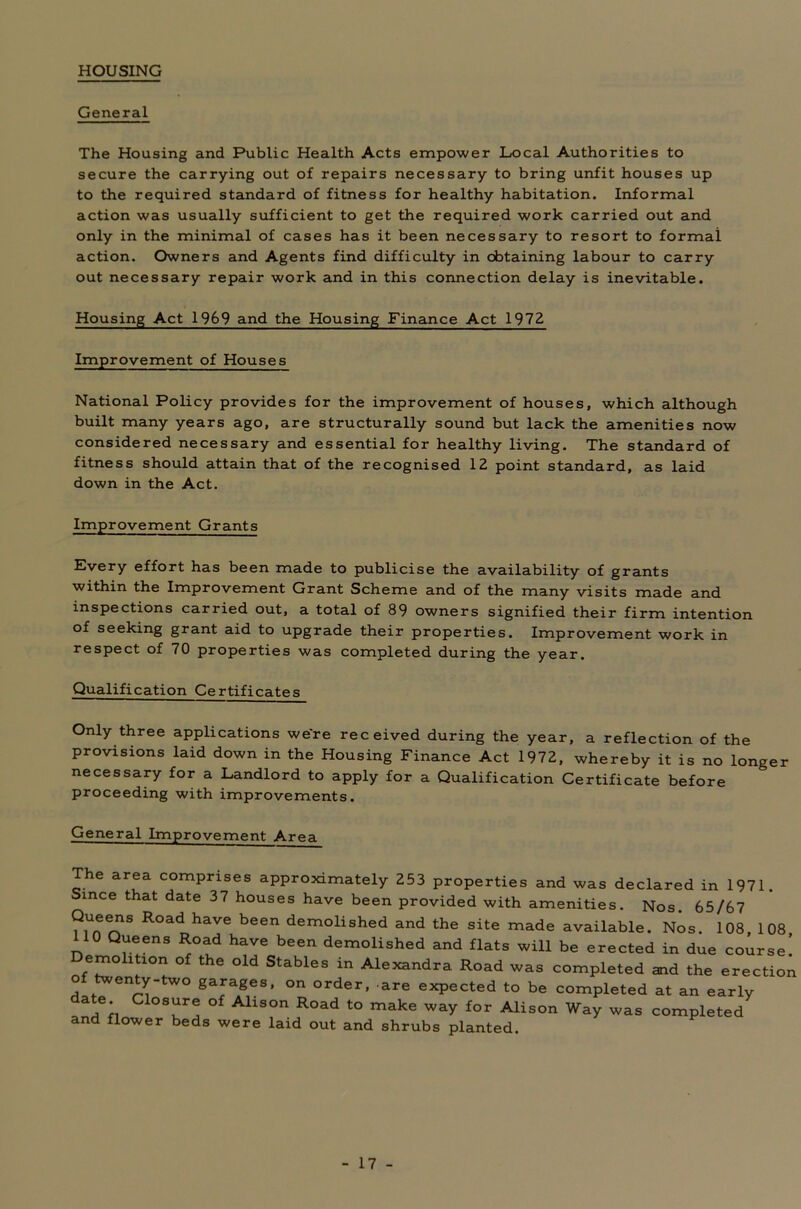 HOUSING

General

The Housing and Public Health Acts empower Local Authorities to secure the carrying out of repairs necessary to bring unfit houses up to the required standard of fitness for healthy habitation. Informal action was usually sufficient to get the required work carried out and only in the minimal of cases has it been necessary to resort to formal action. Owners and Agents find difficulty in obtaining labour to carry out necessary repair work and in this connection delay is inevitable.

Housing Act 1969 and the Housing Finance Act 1972

Improvement of Houses

National Policy provides for the improvement of houses, which although built many years ago, are structurally sound but lack the amenities now considered necessary and essential for healthy living. The standard of fitness should attain that of the recognised 12 point standard, as laid down in the Act.

Improvement Grants

Every effort has been made to publicise the availability of grants within the Improvement Grant Scheme and of the many visits made and inspections carried out, a total of 89 owners signified their firm intention of seeking grant aid to upgrade their properties. Improvement work in respect of 70 properties was completed during the year.

Qualification Certificates

Only three applications we're received during the year, a reflection of the provisions laid down in the Housing Finance Act 1972, whereby it is no longer necessary for a Landlord to apply for a Qualification Certificate before proceeding with improvements.

General Improvement Area

The area comprises approximately 253 properties and was declared in 1971. Since that date 37 houses have been provided with amenities. Nos. 65/67 Queens Road have been demolished and the site made available. Nos. 108, 108, 110 Queens Road have been demolished and flats will be erected in due course. Demolition of the old Stables in Alexandra Road was completed and the erection of twenty-two garages, on order, are expected to be completed at an early date. Closure of Alison Road to make way for Alison Way was completed and flower beds were laid out and shrubs planted.

- 17 -